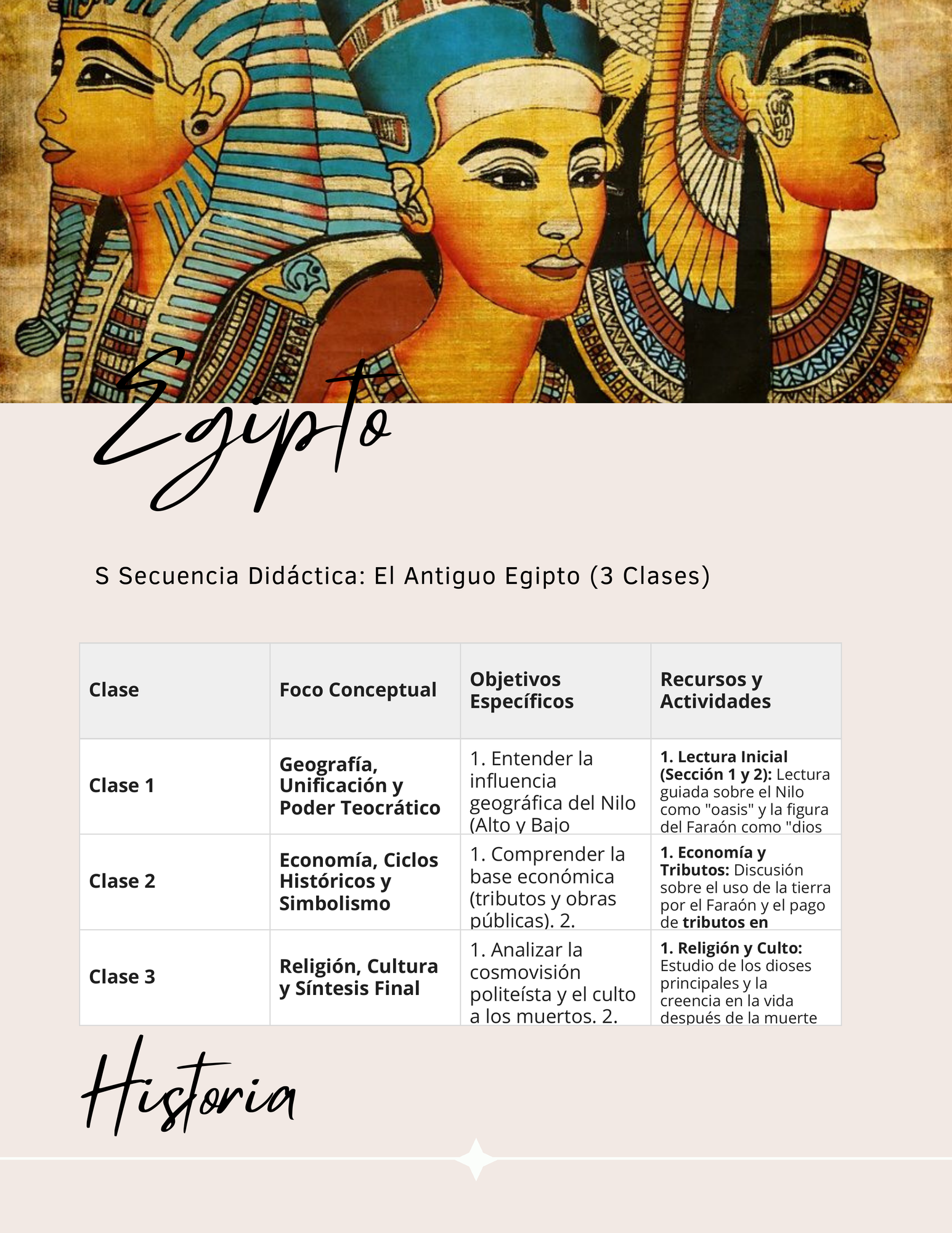 Egipto

S Secuencia Didáctica: El Antiguo Egipto (3 Clases)

| Clase | Foco Conceptual | Objetivos Específicos | Recursos y Actividades |
|---|---|---|---|
| Clase 1 | Geografía, Unificación y Poder Teocrático | 1. Entender la influencia geográfica del Nilo (Alto y Bajo | 1. Lectura Inicial (Sección 1 y 2): Lectura guiada sobre el Nilo como "oasis" y la figura del Faraón como "dios |
| Clase 2 | Economía, Ciclos Históricos y Simbolismo | 1. Comprender la base económica (tributos y obras públicas). 2. | 1. Economía y Tributos: Discusión sobre el uso de la tierra por el Faraón y el pago de tributos en |
| Clase 3 | Religión, Cultura y Síntesis Final | 1. Analizar la cosmovisión politeísta y el culto a los muertos. 2. | 1. Religión y Culto: Estudio de los dioses principales y la creencia en la vida después de la muerte |

Historia